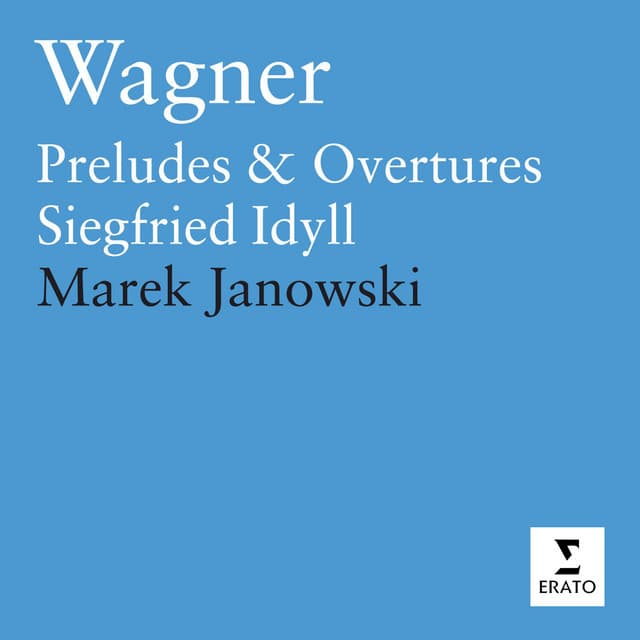 Wagner
Preludes & Overtures
Siegfried Idyll
Marek Janowski

ERATO